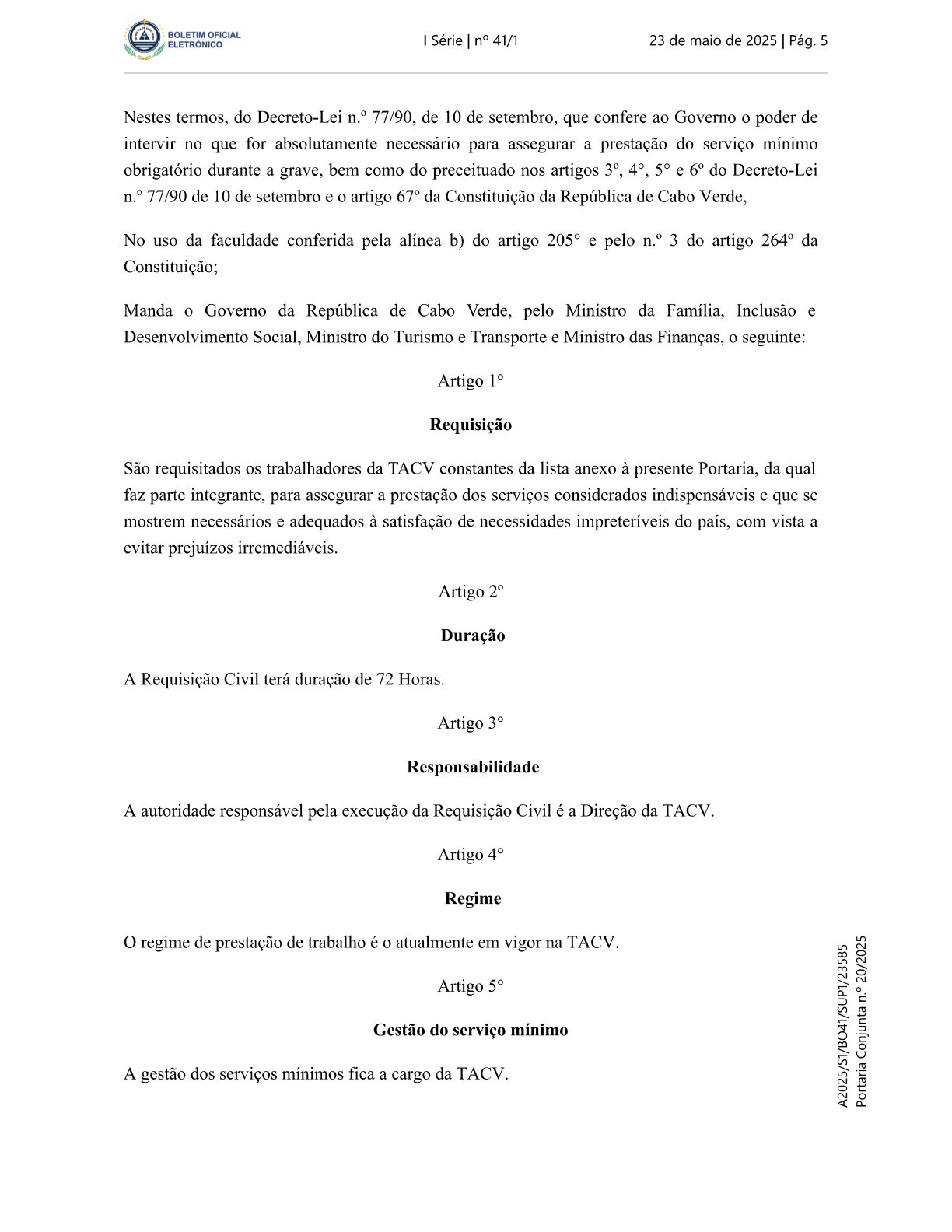 BOLETIM OFICIAL ELETRÓNICO

I Série | nº 41/1

23 de maio de 2025 | Pág. 5

Nestes termos, do Decreto-Lei n.º 77/90, de 10 de setembro, que confere ao Governo o poder de intervir no que for absolutamente necessário para assegurar a prestação do serviço mínimo obrigatório durante a grave, bem como do preceituado nos artigos 3º, 4°, 5° e 6º do Decreto-Lei n.º 77/90 de 10 de setembro e o artigo 67º da Constituição da República de Cabo Verde,

No uso da faculdade conferida pela alínea b) do artigo 205° e pelo n.º 3 do artigo 264º da Constituição;

Manda o Governo da República de Cabo Verde, pelo Ministro da Família, Inclusão e Desenvolvimento Social, Ministro do Turismo e Transporte e Ministro das Finanças, o seguinte:

Artigo 1°

Requisição

São requisitados os trabalhadores da TACV constantes da lista anexo à presente Portaria, da qual faz parte integrante, para assegurar a prestação dos serviços considerados indispensáveis e que se mostrem necessários e adequados à satisfação de necessidades impreteríveis do país, com vista a evitar prejuízos irremediáveis.

Artigo 2º

Duração

A Requisição Civil terá duração de 72 Horas.

Artigo 3°

Responsabilidade

A autoridade responsável pela execução da Requisição Civil é a Direção da TACV.

Artigo 4°

Regime

O regime de prestação de trabalho é o atualmente em vigor na TACV.

Artigo 5°

Gestão do serviço mínimo

A gestão dos serviços mínimos fica a cargo da TACV.

A2025/S1/BO41/SUP1/23585
Portaria Conjunta n.º 20/2025